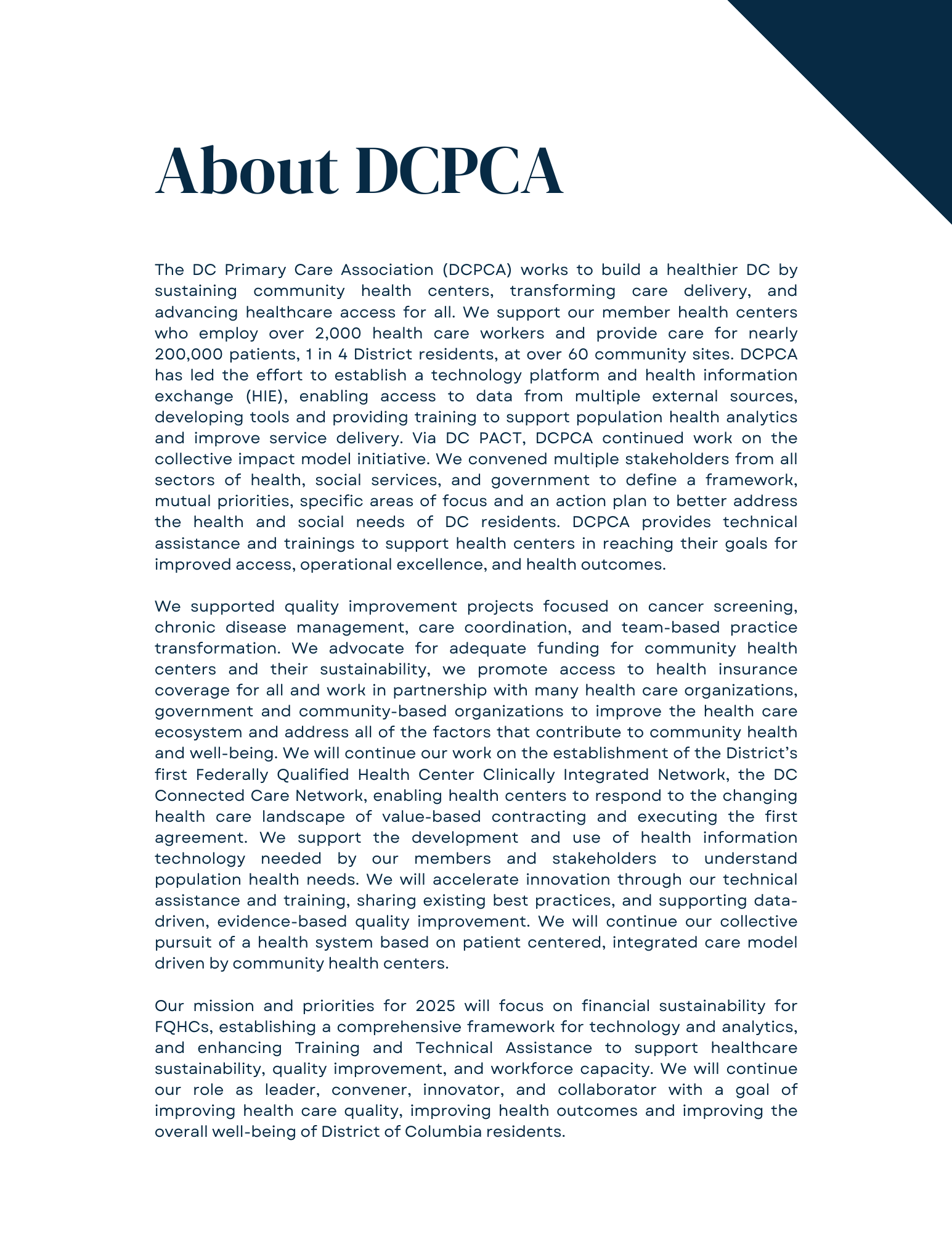 About DCPCA

The DC Primary Care Association (DCPCA) works to build a healthier DC by sustaining community health centers, transforming care delivery, and advancing healthcare access for all. We support our member health centers who employ over 2,000 health care workers and provide care for nearly 200,000 patients, 1 in 4 District residents, at over 60 community sites. DCPCA has led the effort to establish a technology platform and health information exchange (HIE), enabling access to data from multiple external sources, developing tools and providing training to support population health analytics and improve service delivery. Via DC PACT, DCPCA continued work on the collective impact model initiative. We convened multiple stakeholders from all sectors of health, social services, and government to define a framework, mutual priorities, specific areas of focus and an action plan to better address the health and social needs of DC residents. DCPCA provides technical assistance and trainings to support health centers in reaching their goals for improved access, operational excellence, and health outcomes.

We supported quality improvement projects focused on cancer screening, chronic disease management, care coordination, and team-based practice transformation. We advocate for adequate funding for community health centers and their sustainability, we promote access to health insurance coverage for all and work in partnership with many health care organizations, government and community-based organizations to improve the health care ecosystem and address all of the factors that contribute to community health and well-being. We will continue our work on the establishment of the District's first Federally Qualified Health Center Clinically Integrated Network, the DC Connected Care Network, enabling health centers to respond to the changing health care landscape of value-based contracting and executing the first agreement. We support the development and use of health information technology needed by our members and stakeholders to understand population health needs. We will accelerate innovation through our technical assistance and training, sharing existing best practices, and supporting data-driven, evidence-based quality improvement. We will continue our collective pursuit of a health system based on patient centered, integrated care model driven by community health centers.

Our mission and priorities for 2025 will focus on financial sustainability for FQHCs, establishing a comprehensive framework for technology and analytics, and enhancing Training and Technical Assistance to support healthcare sustainability, quality improvement, and workforce capacity. We will continue our role as leader, convener, innovator, and collaborator with a goal of improving health care quality, improving health outcomes and improving the overall well-being of District of Columbia residents.